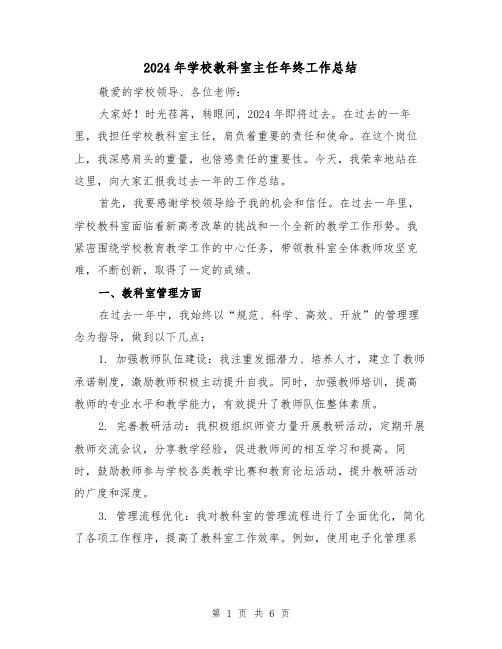 2024年学校教科室主任年终工作总结

敬爱的学校领导、各位老师：

大家好！时光荏苒，转眼间，2024年即将过去。在过去的一年里，我担任学校教科室主任，肩负着重要的责任和使命。在这个岗位上，我深感肩头的重量，也倍感责任的重要性。今天，我荣幸地站在这里，向大家汇报我过去一年的工作总结。

首先，我要感谢学校领导给予我的机会和信任。在过去一年里，学校教科室面临着新高考改革的挑战和一个全新的教学工作形势。我紧密围绕学校教育教学工作的中心任务，带领教科室全体教师攻坚克难，不断创新，取得了一定的成绩。

一、教科室管理方面

在过去一年中，我始终以“规范、科学、高效、开放”的管理理念为指导，做到以下几点：

1. 加强教师队伍建设：我注重发掘潜力、培养人才，建立了教师承诺制度，激励教师积极主动提升自我。同时，加强教师培训，提高教师的专业水平和教学能力，有效提升了教师队伍整体素质。

2. 完善教研活动：我积极组织师资力量开展教研活动，定期开展教师交流会议，分享教学经验，促进教师间的相互学习和提高。同时，鼓励教师参与学校各类教学比赛和教育论坛活动，提升教研活动的广度和深度。

3. 管理流程优化：我对教科室的管理流程进行了全面优化，简化了各项工作程序，提高了教科室工作效率。例如，使用电子化管理系

第 1 页 共 6 页